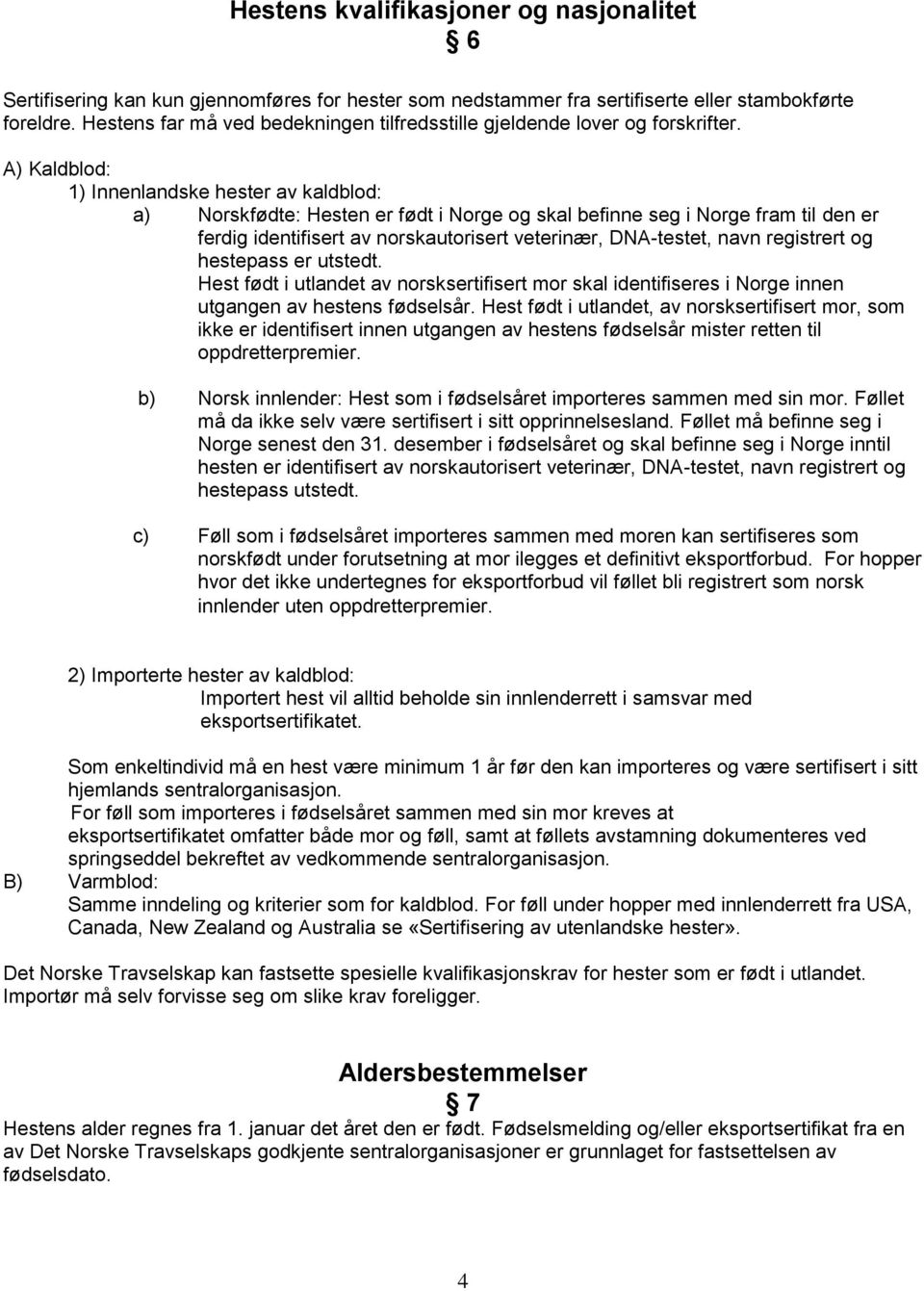 Hestens kvalifikasjoner og nasjonalitet

§ 6

Sertifisering kan kun gjennomføres for hester som nedstammer fra sertifiserte eller stambokførte foreldre. Hestens far må ved bedekningen tilfredsstille gjeldende lover og forskrifter.

A) Kaldblod:

1) Innenlandske hester av kaldblod:

a) Norskfødte: Hesten er født i Norge og skal befinne seg i Norge fram til den er ferdig identifisert av norskautorisert veterinær, DNA-testet, navn registrert og hestepass er utstedt.
Hest født i utlandet av norsksertifisert mor skal identifiseres i Norge innen utgangen av hestens fødselsår. Hest født i utlandet, av norsksertifisert mor, som ikke er identifisert innen utgangen av hestens fødselsår mister retten til oppdretterpremier.

b) Norsk innlender: Hest som i fødselsåret importeres sammen med sin mor. Føllet må da ikke selv være sertifisert i sitt opprinnelsesland. Føllet må befinne seg i Norge senest den 31. desember i fødselsåret og skal befinne seg i Norge inntil hesten er identifisert av norskautorisert veterinær, DNA-testet, navn registrert og hestepass utstedt.

c) Føll som i fødselsåret importeres sammen med moren kan sertifiseres som norskfødt under forutsetning at mor ilegges et definitivt eksportforbud. For hopper hvor det ikke undertegnes for eksportforbud vil føllet bli registrert som norsk innlender uten oppdretterpremier.

2) Importerte hester av kaldblod:
Importert hest vil alltid beholde sin innlenderrett i samsvar med eksportsertifikatet.

Som enkeltindivid må en hest være minimum 1 år før den kan importeres og være sertifisert i sitt hjemlands sentralorganisasjon.
For føll som importeres i fødselsåret sammen med sin mor kreves at eksportsertifikatet omfatter både mor og føll, samt at føllets avstamning dokumenteres ved springseddel bekreftet av vedkommende sentralorganisasjon.

B) Varmblod:
Samme inndeling og kriterier som for kaldblod. For føll under hopper med innlenderrett fra USA, Canada, New Zealand og Australia se «Sertifisering av utenlandske hester».

Det Norske Travselskap kan fastsette spesielle kvalifikasjonskrav for hester som er født i utlandet. Importør må selv forvisse seg om slike krav foreligger.

Aldersbestemmelser

§ 7

Hestens alder regnes fra 1. januar det året den er født. Fødselsmelding og/eller eksportsertifikat fra en av Det Norske Travselskaps godkjente sentralorganisasjoner er grunnlaget for fastsettelsen av fødselsdato.

4